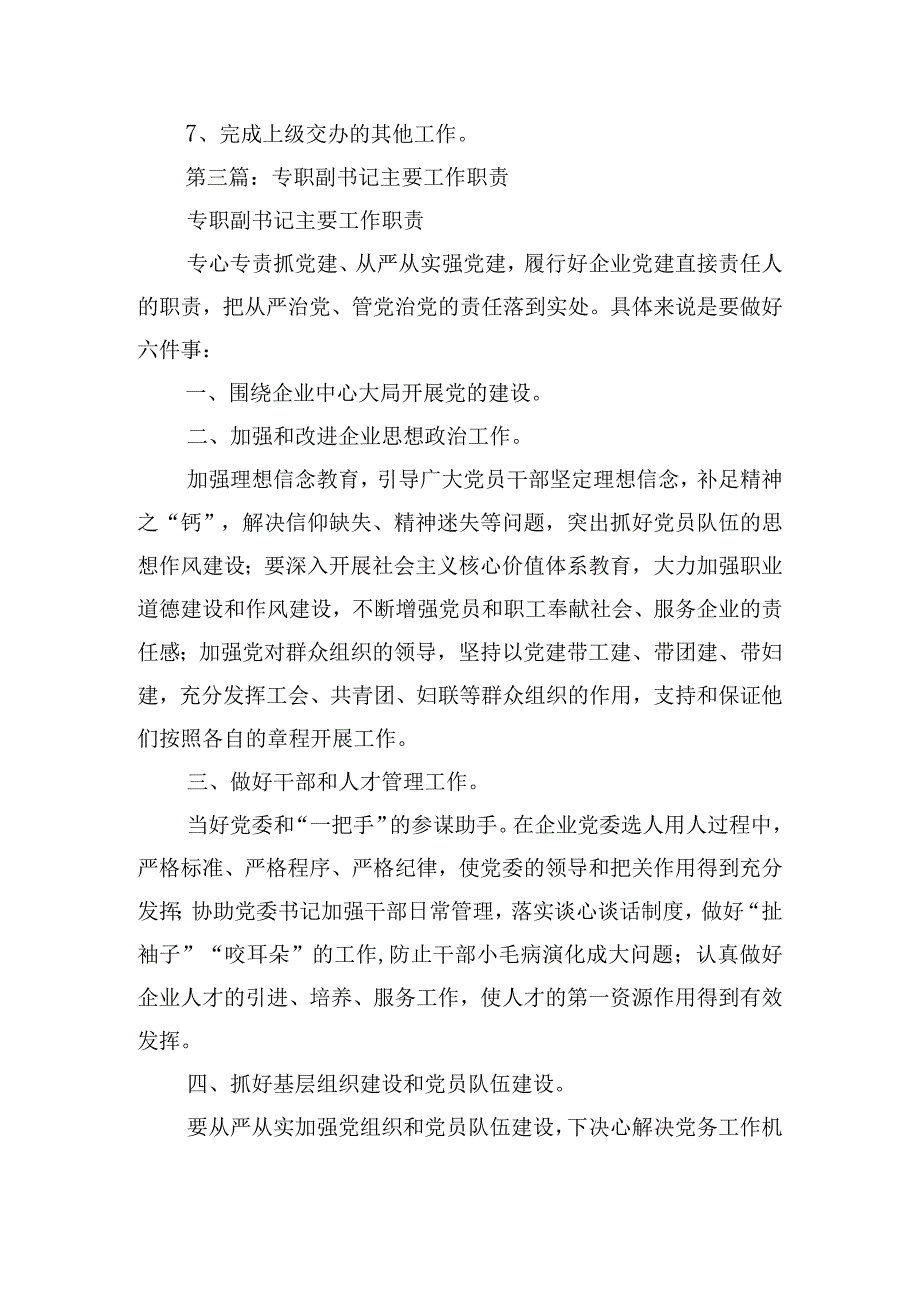 7、完成上级交办的其他工作。

第三篇：专职副书记主要工作职责

专职副书记主要工作职责

专心专责抓党建、从严从实强党建，履行好企业党建直接责任人的职责，把从严治党、管党治党的责任落到实处。具体来说是要做好六件事：

一、围绕企业中心大局开展党的建设。

二、加强和改进企业思想政治工作。

加强理想信念教育，引导广大党员干部坚定理想信念，补足精神之“钙”，解决信仰缺失、精神迷失等问题，突出抓好党员队伍的思想作风建设；要深入开展社会主义核心价值体系教育，大力加强职业道德建设和作风建设，不断增强党员和职工奉献社会、服务企业的责任感；加强党对群众组织的领导，坚持以党建带工建、带团建、带妇建，充分发挥工会、共青团、妇联等群众组织的作用，支持和保证他们按照各自的章程开展工作。

三、做好干部和人才管理工作。

当好党委和“一把手”的参谋助手。在企业党委选人用人过程中，严格标准、严格程序、严格纪律，使党委的领导和把关作用得到充分发挥；协助党委书记加强干部日常管理，落实谈心谈话制度，做好“扯袖子”“咬耳朵”的工作，防止干部小毛病演化成大问题；认真做好企业人才的引进、培养、服务工作，使人才的第一资源作用得到有效发挥。

四、抓好基层组织建设和党员队伍建设。

要从严从实加强党组织和党员队伍建设，下决心解决党务工作机